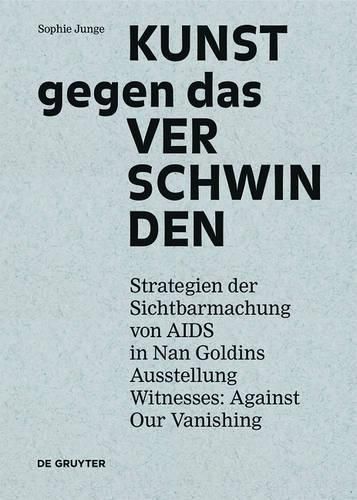 Sophie Junge

KUNST
gegen das
VER
SCHWIN
DEN

Strategien der Sichtbarmachung von AIDS in Nan Goldins Ausstellung Witnesses: Against Our Vanishing

DE GRUYTER